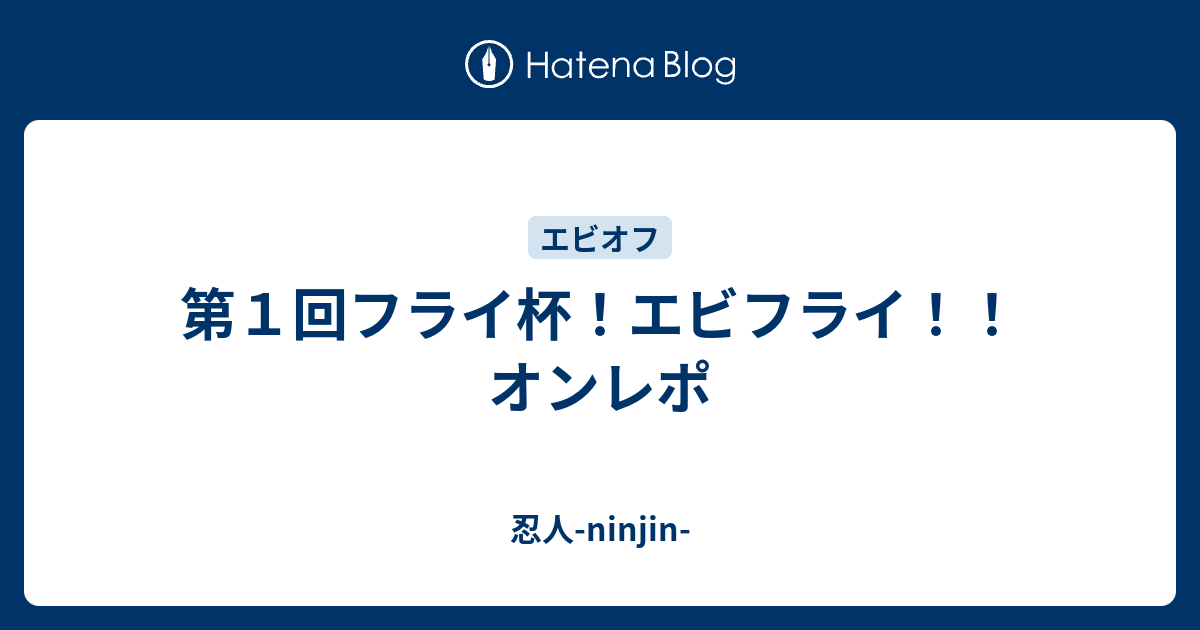 Hatena Blog

エビオフ

第１回フライ杯！エビフライ！！オンレポ

忍人-ninjin-